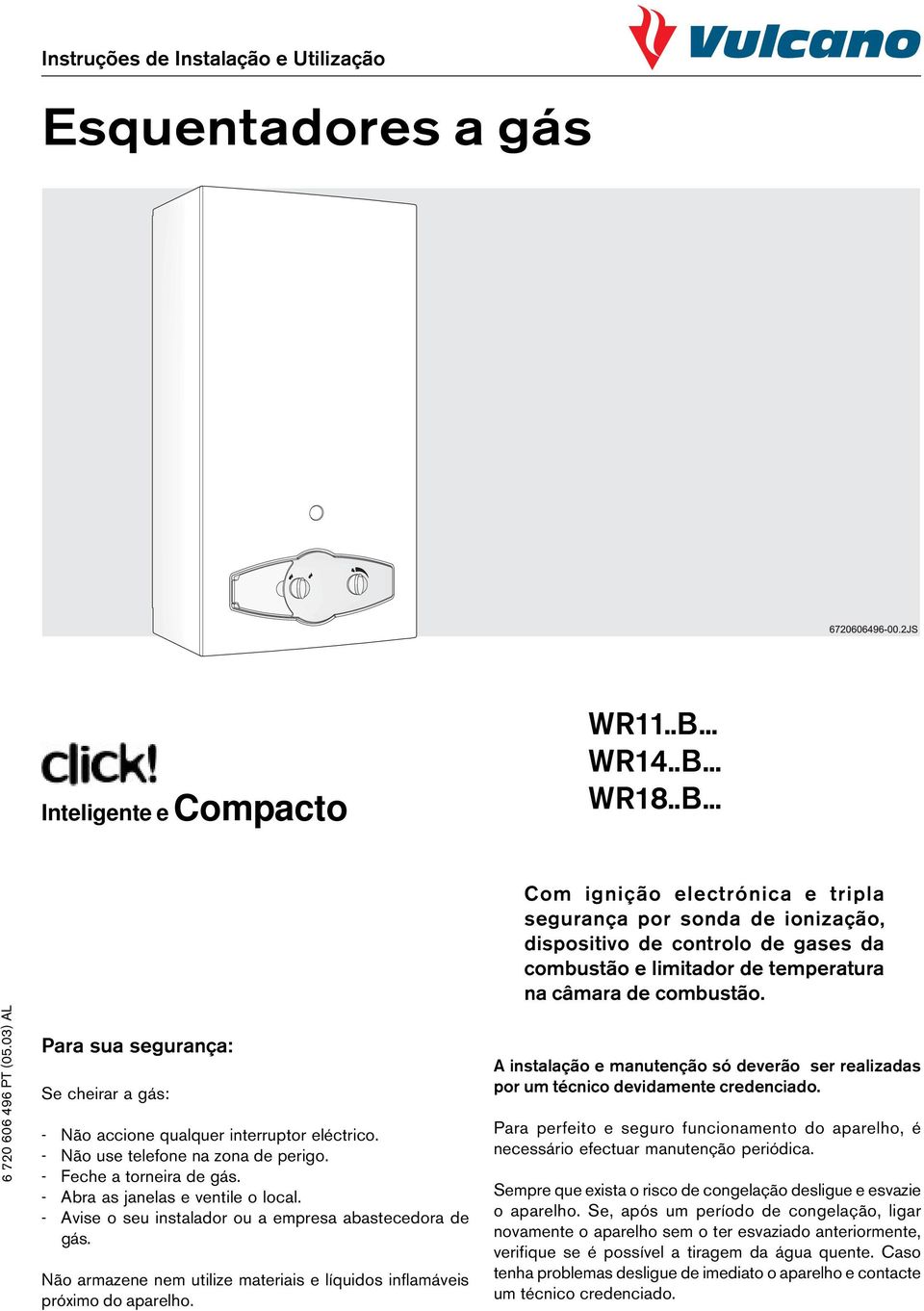 Instruções de Instalação e Utilização

Vulcano

Esquentadores a gás

6720606496-00.2JS

click!

Inteligente e Compacto

WR11..B...
WR14..B...
WR18..B...

Com ignição electrónica e tripla segurança por sonda de ionização, dispositivo de controlo de gases da combustão e limitador de temperatura na câmara de combustão.

6 720 606 496 PT (05.03) AL

Para sua segurança:

Se cheirar a gás:

- Não accione qualquer interruptor eléctrico.
- Não use telefone na zona de perigo.
- Feche a torneira de gás.
- Abra as janelas e ventile o local.
- Avise o seu instalador ou a empresa abastecedora de gás.

Não armazene nem utilize materiais e líquidos inflamáveis próximo do aparelho.

A instalação e manutenção só deverão ser realizadas por um técnico devidamente credenciado.

Para perfeito e seguro funcionamento do aparelho, é necessário efectuar manutenção periódica.

Sempre que exista o risco de congelação desligue e esvazie o aparelho. Se, após um período de congelação, ligar novamente o aparelho sem o ter esvaziado anteriormente, verifique se é possível a tiragem da água quente. Caso tenha problemas desligue de imediato o aparelho e contacte um técnico credenciado.